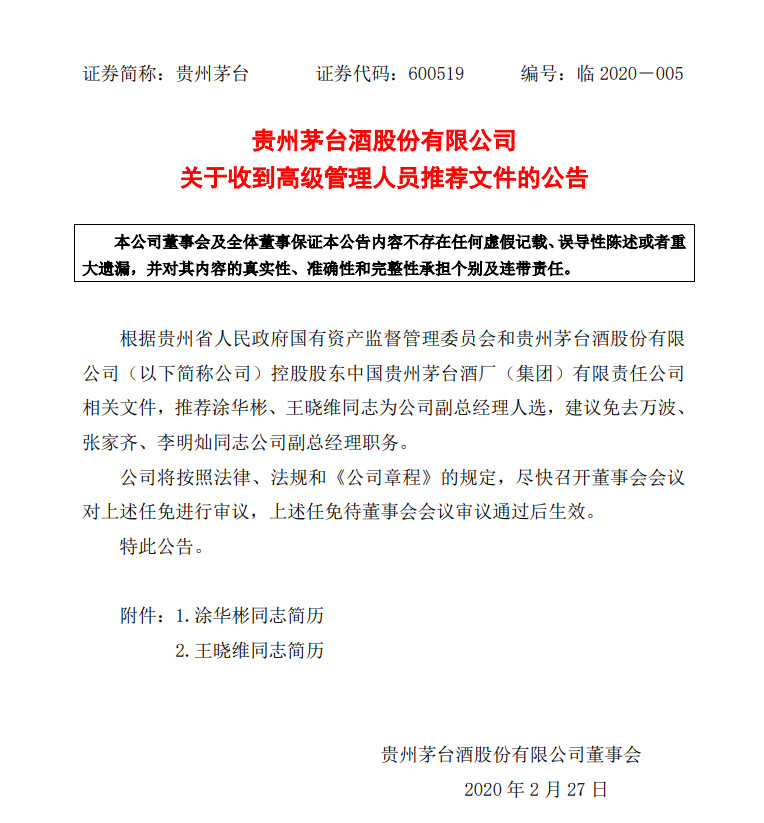 证券简称：贵州茅台　　证券代码：600519　　编号：临 2020－005

贵州茅台酒股份有限公司
关于收到高级管理人员推荐文件的公告

本公司董事会及全体董事保证本公告内容不存在任何虚假记载、误导性陈述或者重大遗漏，并对其内容的真实性、准确性和完整性承担个别及连带责任。

根据贵州省人民政府国有资产监督管理委员会和贵州茅台酒股份有限公司（以下简称公司）控股股东中国贵州茅台酒厂（集团）有限责任公司相关文件，推荐涂华彬、王晓维同志为公司副总经理人选，建议免去万波、张家齐、李明灿同志公司副总经理职务。

公司将按照法律、法规和《公司章程》的规定，尽快召开董事会会议对上述任免进行审议，上述任免待董事会会议审议通过后生效。

特此公告。

附件：1.涂华彬同志简历
2.王晓维同志简历

贵州茅台酒股份有限公司董事会
2020 年 2 月 27 日